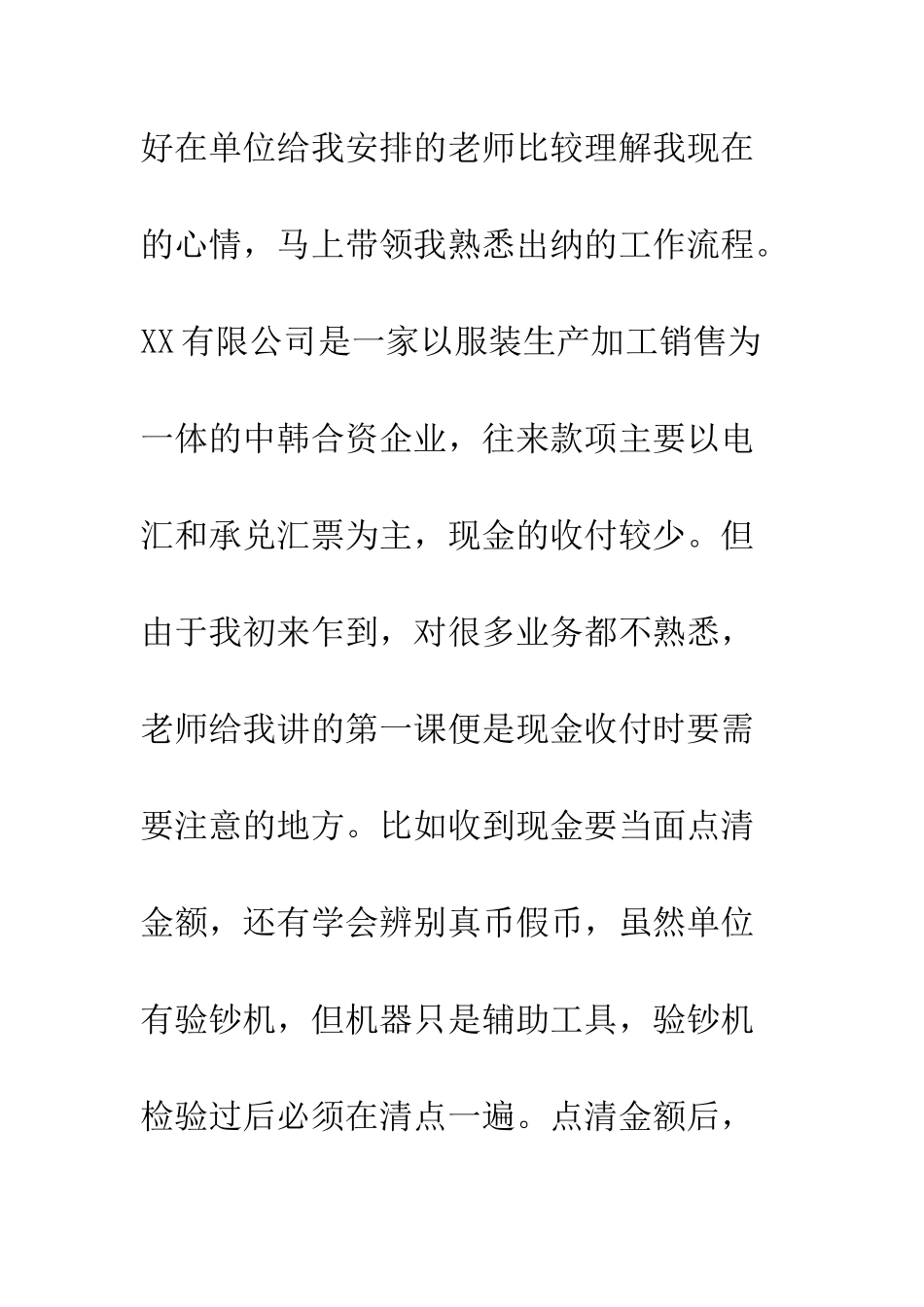 好在单位给我安排的老师比较理解我现在的心情，马上带领我熟悉出纳的工作流程。XX有限公司是一家以服装生产加工销售为一体的中韩合资企业，往来款项主要以电汇和承兑汇票为主，现金的收付较少。但由于我初来乍到，对很多业务都不熟悉，老师给我讲的第一课便是现金收付时要需要注意的地方。比如收到现金要当面点清金额，还有学会辨别真币假币，虽然单位有验钞机，但机器只是辅助工具，验钞机检验过后必须在清点一遍。点清金额后，